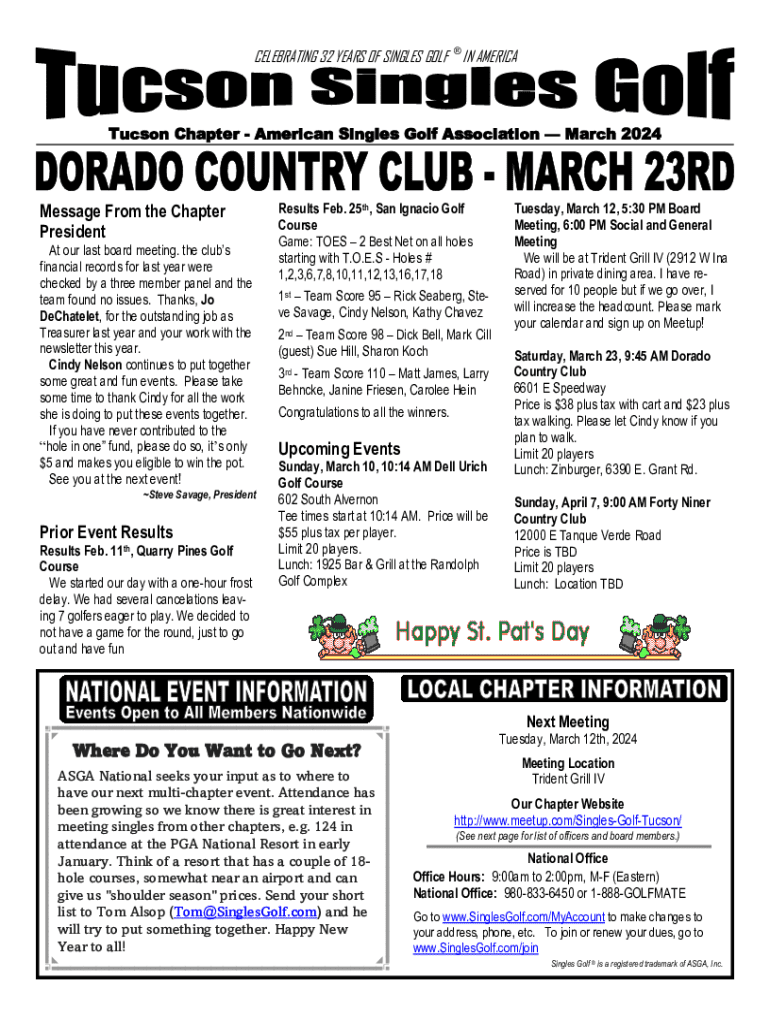 CELEBRATING 32 YEARS OF SINGLES GOLF ® IN AMERICA

Tucson Singles Golf

Tucson Chapter - American Singles Golf Association — March 2024

DORADO COUNTRY CLUB - MARCH 23RD

Message From the Chapter President

At our last board meeting. the club's financial records for last year were checked by a three member panel and the team found no issues. Thanks, Jo DeChatelet, for the outstanding job as Treasurer last year and your work with the newsletter this year.

Cindy Nelson continues to put together some great and fun events. Please take some time to thank Cindy for all the work she is doing to put these events together.

If you have never contributed to the "hole in one" fund, please do so, it's only $5 and makes you eligible to win the pot.

See you at the next event!

~Steve Savage, President

Prior Event Results

Results Feb. 11th, Quarry Pines Golf Course

We started our day with a one-hour frost delay. We had several cancelations leaving 7 golfers eager to play. We decided to not have a game for the round, just to go out and have fun

Results Feb. 25th, San Ignacio Golf Course

Game: TOES – 2 Best Net on all holes starting with T.O.E.S - Holes # 1,2,3,6,7,8,10,11,12,13,16,17,18

1st – Team Score 95 – Rick Seaberg, Steve Savage, Cindy Nelson, Kathy Chavez

2nd – Team Score 98 – Dick Bell, Mark Cill (guest) Sue Hill, Sharon Koch

3rd - Team Score 110 – Matt James, Larry Behncke, Janine Friesen, Carolee Hein

Congratulations to all the winners.

Upcoming Events

Sunday, March 10, 10:14 AM Dell Urich Golf Course
602 South Alvernon
Tee times start at 10:14 AM. Price will be $55 plus tax per player.
Limit 20 players.
Lunch: 1925 Bar & Grill at the Randolph Golf Complex

Tuesday, March 12, 5:30 PM Board Meeting, 6:00 PM Social and General Meeting
We will be at Trident Grill IV (2912 W Ina Road) in private dining area. I have reserved for 10 people but if we go over, I will increase the headcount. Please mark your calendar and sign up on Meetup!

Saturday, March 23, 9:45 AM Dorado Country Club
6601 E Speedway
Price is $38 plus tax with cart and $23 plus tax walking. Please let Cindy know if you plan to walk.
Limit 20 players
Lunch: Zinburger, 6390 E. Grant Rd.

Sunday, April 7, 9:00 AM Forty Niner Country Club
12000 E Tanque Verde Road
Price is TBD
Limit 20 players
Lunch: Location TBD

Happy St. Pat's Day

NATIONAL EVENT INFORMATION
Events Open to All Members Nationwide

Where Do You Want to Go Next?

ASGA National seeks your input as to where to have our next multi-chapter event. Attendance has been growing so we know there is great interest in meeting singles from other chapters, e.g. 124 in attendance at the PGA National Resort in early January. Think of a resort that has a couple of 18-hole courses, somewhat near an airport and can give us "shoulder season" prices. Send your short list to Tom Alsop (Tom@SinglesGolf.com) and he will try to put something together. Happy New Year to all!

LOCAL CHAPTER INFORMATION

Next Meeting
Tuesday, March 12th, 2024

Meeting Location
Trident Grill IV

Our Chapter Website
http://www.meetup.com/Singles-Golf-Tucson/
(See next page for list of officers and board members.)

National Office
Office Hours: 9:00am to 2:00pm, M-F (Eastern)
National Office: 980-833-6450 or 1-888-GOLFMATE

Go to www.SinglesGolf.com/MyAccount to make changes to your address, phone, etc. To join or renew your dues, go to www.SinglesGolf.com/join

Singles Golf ® is a registered trademark of ASGA, Inc.